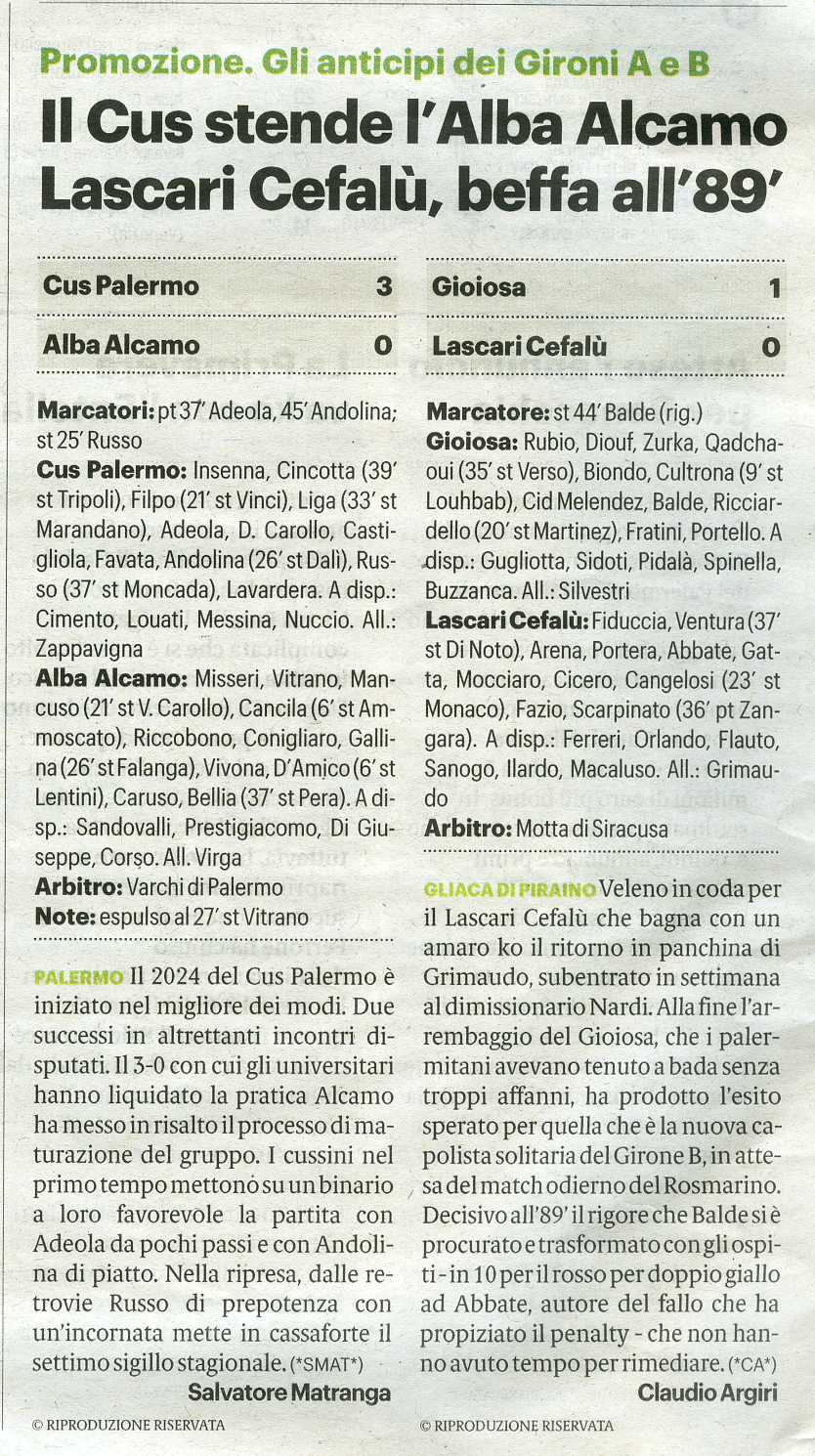 Promozione. Gli anticipi dei Gironi A e B

Il Cus stende l'Alba Alcamo
Lascari Cefalù, beffa all'89'

Cus Palermo 3
Alba Alcamo 0

Marcatori: pt 37' Adeola, 45' Andolina; st 25' Russo
Cus Palermo: Insenna, Cincotta (39' st Tripoli), Filpo (21' st Vinci), Liga (33' st Marandano), Adeola, D. Carollo, Castigliola, Favata, Andolina (26' st Dalì), Russo (37' st Moncada), Lavardera. A disp.: Cimento, Louati, Messina, Nuccio. All.: Zappavigna
Alba Alcamo: Misseri, Vitrano, Mancuso (21' st V. Carollo), Cancila (6' st Ammoscato), Riccobono, Conigliaro, Gallina (26' st Falanga), Vivona, D'Amico (6' st Lentini), Caruso, Bellia (37' st Pera). A disp.: Sandovalli, Prestigiacomo, Di Giuseppe, Corso. All. Virga
Arbitro: Varchi di Palermo
Note: espulso al 27' st Vitrano

PALERMO Il 2024 del Cus Palermo è iniziato nel migliore dei modi. Due successi in altrettanti incontri disputati. Il 3-0 con cui gli universitari hanno liquidato la pratica Alcamo ha messo in risalto il processo di maturazione del gruppo. I cussini nel primo tempo mettono su un binario a loro favorevole la partita con Adeola da pochi passi e con Andolina di piatto. Nella ripresa, dalle retrovie Russo di prepotenza con un'incornata mette in cassaforte il settimo sigillo stagionale. (*SMAT*)
Salvatore Matranga

© RIPRODUZIONE RISERVATA

Gioiosa 1
Lascari Cefalù 0

Marcatore: st 44' Balde (rig.)
Gioiosa: Rubio, Diouf, Zurka, Qadchaoui (35' st Verso), Biondo, Cultrona (9' st Louhbab), Cid Melendez, Balde, Ricciardello (20' st Martinez), Fratini, Portello. A disp.: Gugliotta, Sidoti, Pidalà, Spinella, Buzzanca. All.: Silvestri
Lascari Cefalù: Fiduccia, Ventura (37' st Di Noto), Arena, Portera, Abbate, Gatta, Mocciaro, Cicero, Cangelosi (23' st Monaco), Fazio, Scarpinato (36' pt Zangara). A disp.: Ferreri, Orlando, Flauto, Sanogo, Ilardo, Macaluso. All.: Grimaudo
Arbitro: Motta di Siracusa

GLIACA DI PIRAINO Veleno in coda per il Lascari Cefalù che bagna con un amaro ko il ritorno in panchina di Grimaudo, subentrato in settimana al dimissionario Nardi. Alla fine l'arrembaggio del Gioiosa, che i palermitani avevano tenuto a bada senza troppi affanni, ha prodotto l'esito sperato per quella che è la nuova capolista solitaria del Girone B, in attesa del match odierno del Rosmarino. Decisivo all'89' il rigore che Balde si è procurato e trasformato con gli ospiti - in 10 per il rosso per doppio giallo ad Abbate, autore del fallo che ha propiziato il penalty - che non hanno avuto tempo per rimediare. (*CA*)
Claudio Argiri

© RIPRODUZIONE RISERVATA